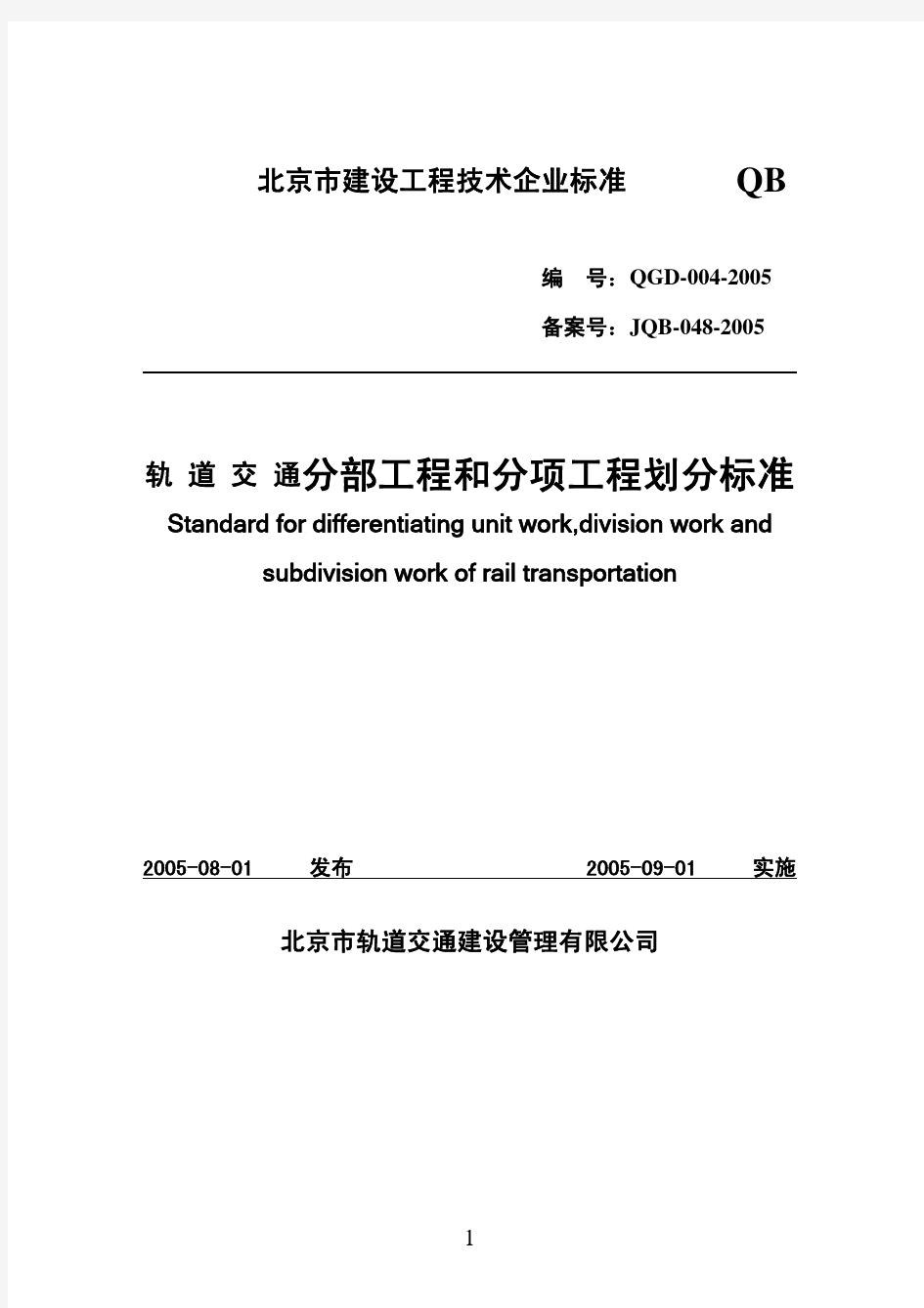 北京市建设工程技术企业标准 QB

编 号：QGD-004-2005

备案号：JQB-048-2005

轨 道 交 通分部工程和分项工程划分标准

Standard for differentiating unit work,division work and subdivision work of rail transportation

2005-08-01 发布 2005-09-01 实施

北京市轨道交通建设管理有限公司

1